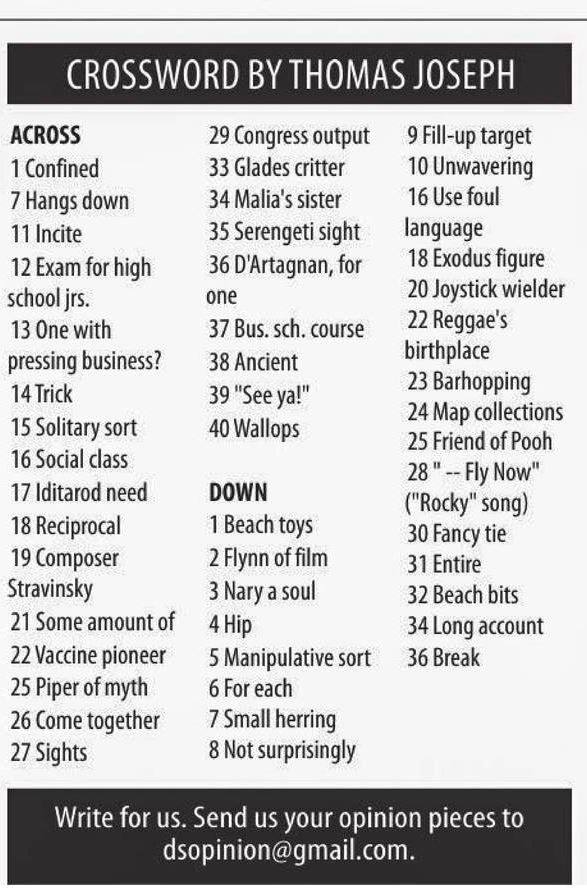 CROSSWORD BY THOMAS JOSEPH

ACROSS
1 Confined
7 Hangs down
11 Incite
12 Exam for high school jrs.
13 One with pressing business?
14 Trick
15 Solitary sort
16 Social class
17 Iditarod need
18 Reciprocal
19 Composer Stravinsky
21 Some amount of
22 Vaccine pioneer
25 Piper of myth
26 Come together
27 Sights
29 Congress output
33 Glades critter
34 Malia's sister
35 Serengeti sight
36 D'Artagnan, for one
37 Bus. sch. course
38 Ancient
39 "See ya!"
40 Wallops

DOWN
1 Beach toys
2 Flynn of film
3 Nary a soul
4 Hip
5 Manipulative sort
6 For each
7 Small herring
8 Not surprisingly
9 Fill-up target
10 Unwavering
16 Use foul language
18 Exodus figure
20 Joystick wielder
22 Reggae's birthplace
23 Barhopping
24 Map collections
25 Friend of Pooh
28 " -- Fly Now" ("Rocky" song)
30 Fancy tie
31 Entire
32 Beach bits
34 Long account
36 Break

Write for us. Send us your opinion pieces to dsopinion@gmail.com.